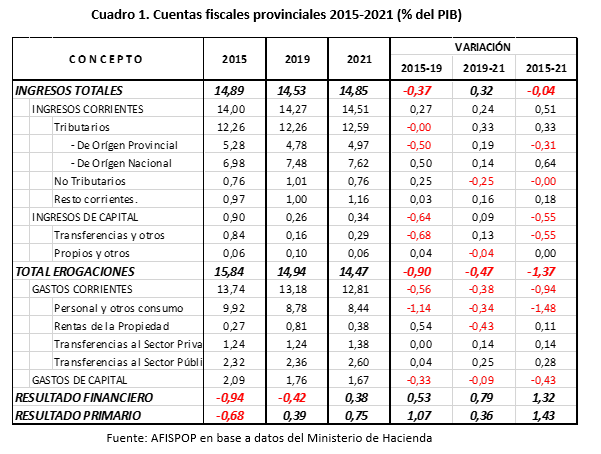 Cuadro 1. Cuentas fiscales provinciales 2015-2021 (% del PIB)

| CONCEPTO | 2015 | 2019 | 2021 | VARIACIÓN 2015-19 | VARIACIÓN 2019-21 | VARIACIÓN 2015-21 |
|---|---|---|---|---|---|---|
| INGRESOS TOTALES | 14,89 | 14,53 | 14,85 | -0,37 | 0,32 | -0,04 |
| INGRESOS CORRIENTES | 14,00 | 14,27 | 14,51 | 0,27 | 0,24 | 0,51 |
| Tributarios | 12,26 | 12,26 | 12,59 | -0,00 | 0,33 | 0,33 |
| - De Orígen Provincial | 5,28 | 4,78 | 4,97 | -0,50 | 0,19 | -0,31 |
| - De Orígen Nacional | 6,98 | 7,48 | 7,62 | 0,50 | 0,14 | 0,64 |
| No Tributarios | 0,76 | 1,01 | 0,76 | 0,25 | -0,25 | -0,00 |
| Resto corrientes. | 0,97 | 1,00 | 1,16 | 0,03 | 0,16 | 0,18 |
| INGRESOS DE CAPITAL | 0,90 | 0,26 | 0,34 | -0,64 | 0,09 | -0,55 |
| Transferencias y otros | 0,84 | 0,16 | 0,29 | -0,68 | 0,13 | -0,55 |
| Propios y otros | 0,06 | 0,10 | 0,06 | 0,04 | -0,04 | 0,00 |
| TOTAL EROGACIONES | 15,84 | 14,94 | 14,47 | -0,90 | -0,47 | -1,37 |
| GASTOS CORRIENTES | 13,74 | 13,18 | 12,81 | -0,56 | -0,38 | -0,94 |
| Personal y otros consumo | 9,92 | 8,78 | 8,44 | -1,14 | -0,34 | -1,48 |
| Rentas de la Propiedad | 0,27 | 0,81 | 0,38 | 0,54 | -0,43 | 0,11 |
| Transferencias al Sector Priva | 1,24 | 1,24 | 1,38 | 0,00 | 0,14 | 0,14 |
| Transferencias al Sector Públi | 2,32 | 2,36 | 2,60 | 0,04 | 0,25 | 0,28 |
| GASTOS DE CAPITAL | 2,09 | 1,76 | 1,67 | -0,33 | -0,09 | -0,43 |
| RESULTADO FINANCIERO | -0,94 | -0,42 | 0,38 | 0,53 | 0,79 | 1,32 |
| RESULTADO PRIMARIO | -0,68 | 0,39 | 0,75 | 1,07 | 0,36 | 1,43 |

Fuente: AFISPOP en base a datos del Ministerio de Hacienda